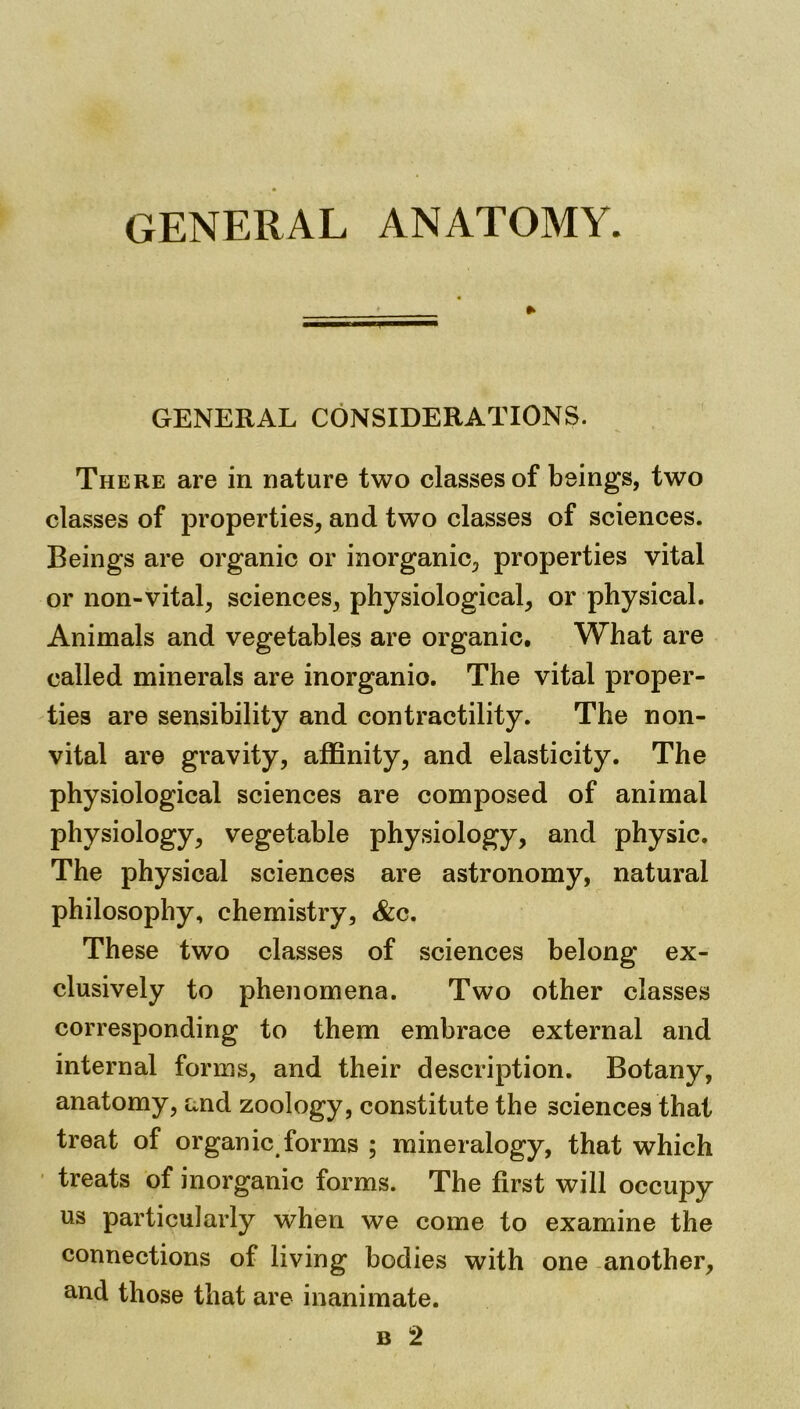 GENERAL ANATOMY.

GENERAL CONSIDERATIONS.

There are in nature two classes of beings, two classes of properties, and two classes of sciences. Beings are organic or inorganic, properties vital or non-vital, sciences, physiological, or physical. Animals and vegetables are organic. What are called minerals are inorganio. The vital properties are sensibility and contractility. The non-vital are gravity, affinity, and elasticity. The physiological sciences are composed of animal physiology, vegetable physiology, and physic. The physical sciences are astronomy, natural philosophy, chemistry, &c.

These two classes of sciences belong exclusively to phenomena. Two other classes corresponding to them embrace external and internal forms, and their description. Botany, anatomy, and zoology, constitute the sciences that treat of organic forms ; mineralogy, that which treats of inorganic forms. The first will occupy us particularly when we come to examine the connections of living bodies with one another, and those that are inanimate.

B 2